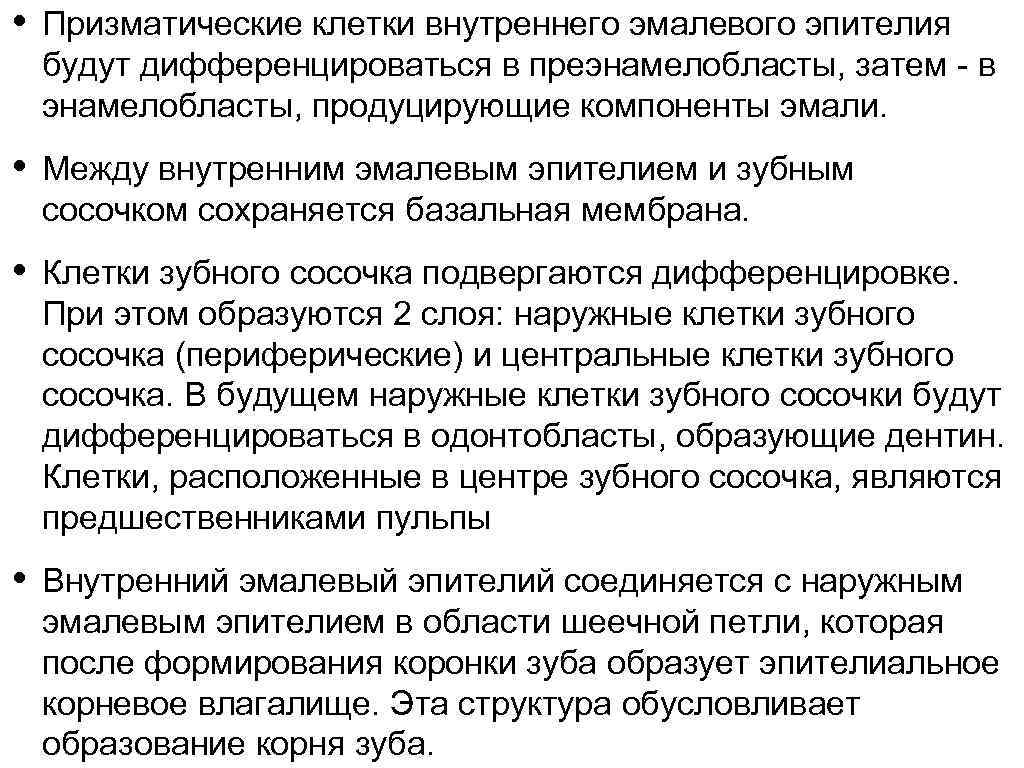 • Призматические клетки внутреннего эмалевого эпителия будут дифференцироваться в преэнамелобласты, затем - в энамелобласты, продуцирующие компоненты эмали.

• Между внутренним эмалевым эпителием и зубным сосочком сохраняется базальная мембрана.

• Клетки зубного сосочка подвергаются дифференцировке. При этом образуются 2 слоя: наружные клетки зубного сосочка (периферические) и центральные клетки зубного сосочка. В будущем наружные клетки зубного сосочки будут дифференцироваться в одонтобласты, образующие дентин. Клетки, расположенные в центре зубного сосочка, являются предшественниками пульпы

• Внутренний эмалевый эпителий соединяется с наружным эмалевым эпителием в области шеечной петли, которая после формирования коронки зуба образует эпителиальное корневое влагалище. Эта структура обусловливает образование корня зуба.